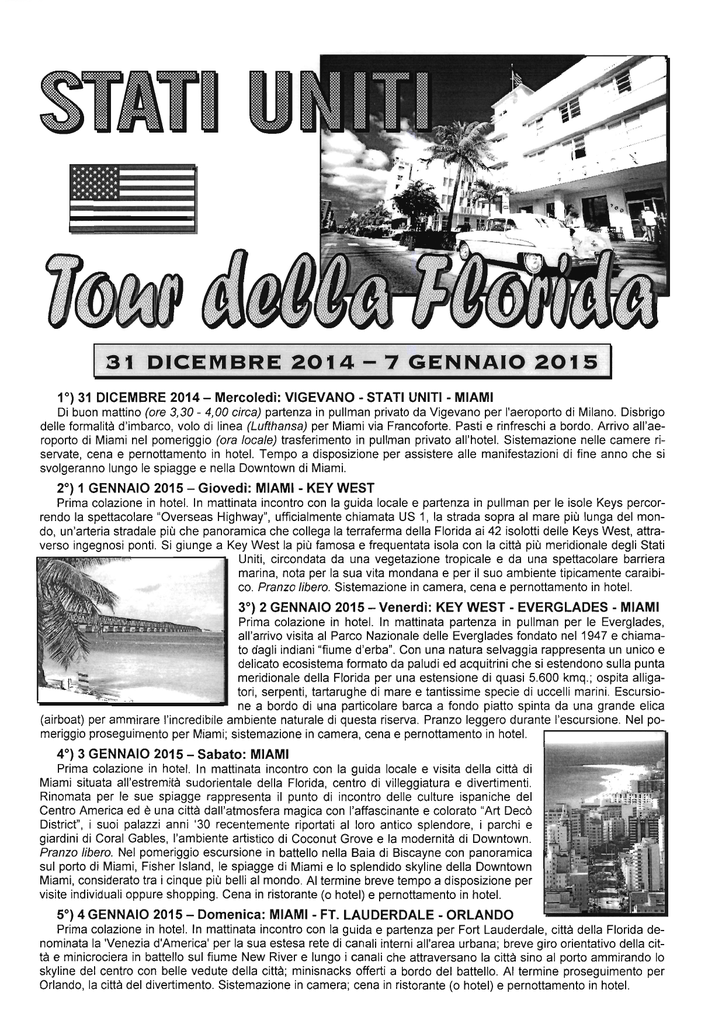 STATI UNITI

Tour della Florida

31 DICEMBRE 2014 – 7 GENNAIO 2015

1°) 31 DICEMBRE 2014 – Mercoledì: VIGEVANO - STATI UNITI - MIAMI
Di buon mattino (ore 3,30 - 4,00 circa) partenza in pullman privato da Vigevano per l'aeroporto di Milano. Disbrigo delle formalità d'imbarco, volo di linea (Lufthansa) per Miami via Francoforte. Pasti e rinfreschi a bordo. Arrivo all'aeroporto di Miami nel pomeriggio (ora locale) trasferimento in pullman privato all'hotel. Sistemazione nelle camere riservate, cena e pernottamento in hotel. Tempo a disposizione per assistere alle manifestazioni di fine anno che si svolgeranno lungo le spiagge e nella Downtown di Miami.

2°) 1 GENNAIO 2015 – Giovedì: MIAMI - KEY WEST
Prima colazione in hotel. In mattinata incontro con la guida locale e partenza in pullman per le isole Keys percorrendo la spettacolare "Overseas Highway", ufficialmente chiamata US 1, la strada sopra al mare più lunga del mondo, un'arteria stradale più che panoramica che collega la terraferma della Florida ai 42 isolotti delle Keys West, attraverso ingegnosi ponti. Si giunge a Key West la più famosa e frequentata isola con la città più meridionale degli Stati Uniti, circondata da una vegetazione tropicale e da una spettacolare barriera marina, nota per la sua vita mondana e per il suo ambiente tipicamente caraibico. Pranzo libero. Sistemazione in camera, cena e pernottamento in hotel.

3°) 2 GENNAIO 2015 – Venerdì: KEY WEST - EVERGLADES - MIAMI
Prima colazione in hotel. In mattinata partenza in pullman per le Everglades, all'arrivo visita al Parco Nazionale delle Everglades fondato nel 1947 e chiamato dagli indiani "fiume d'erba". Con una natura selvaggia rappresenta un unico e delicato ecosistema formato da paludi ed acquitrini che si estendono sulla punta meridionale della Florida per una estensione di quasi 5.600 kmq.; ospita alligatori, serpenti, tartarughe di mare e tantissime specie di uccelli marini. Escursione a bordo di una particolare barca a fondo piatto spinta da una grande elica (airboat) per ammirare l'incredibile ambiente naturale di questa riserva. Pranzo leggero durante l'escursione. Nel pomeriggio proseguimento per Miami; sistemazione in camera, cena e pernottamento in hotel.

4°) 3 GENNAIO 2015 – Sabato: MIAMI
Prima colazione in hotel. In mattinata incontro con la guida locale e visita della città di Miami situata all'estremità sudorientale della Florida, centro di villeggiatura e divertimenti. Rinomata per le sue spiagge rappresenta il punto di incontro delle culture ispaniche del Centro America ed è una città dall'atmosfera magica con l'affascinante e colorato "Art Decò District", i suoi palazzi anni '30 recentemente riportati al loro antico splendore, i parchi e giardini di Coral Gables, l'ambiente artistico di Coconut Grove e la modernità di Downtown. Pranzo libero. Nel pomeriggio escursione in battello nella Baia di Biscayne con panoramica sul porto di Miami, Fisher Island, le spiagge di Miami e lo splendido skyline della Downtown Miami, considerato tra i cinque più belli al mondo. Al termine breve tempo a disposizione per visite individuali oppure shopping. Cena in ristorante (o hotel) e pernottamento in hotel.

5°) 4 GENNAIO 2015 – Domenica: MIAMI - FT. LAUDERDALE - ORLANDO
Prima colazione in hotel. In mattinata incontro con la guida e partenza per Fort Lauderdale, città della Florida denominata la 'Venezia d'America' per la sua estesa rete di canali interni all'area urbana; breve giro orientativo della città e minicrociera in battello sul fiume New River e lungo i canali che attraversano la città sino al porto ammirando lo skyline del centro con belle vedute della città; minisnacks offerti a bordo del battello. Al termine proseguimento per Orlando, la città del divertimento. Sistemazione in camera; cena in ristorante (o hotel) e pernottamento in hotel.